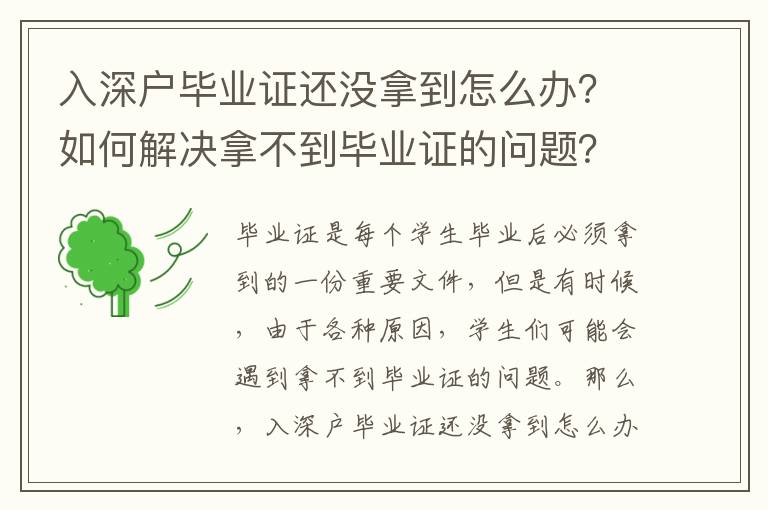 入深户毕业证还没拿到怎么办？如何解决拿不到毕业证的问题？

毕业证是每个学生毕业后必须拿到的一份重要文件，但是有时候，由于各种原因，学生们可能会遇到拿不到毕业证的问题。那么，入深户毕业证还没拿到怎么办